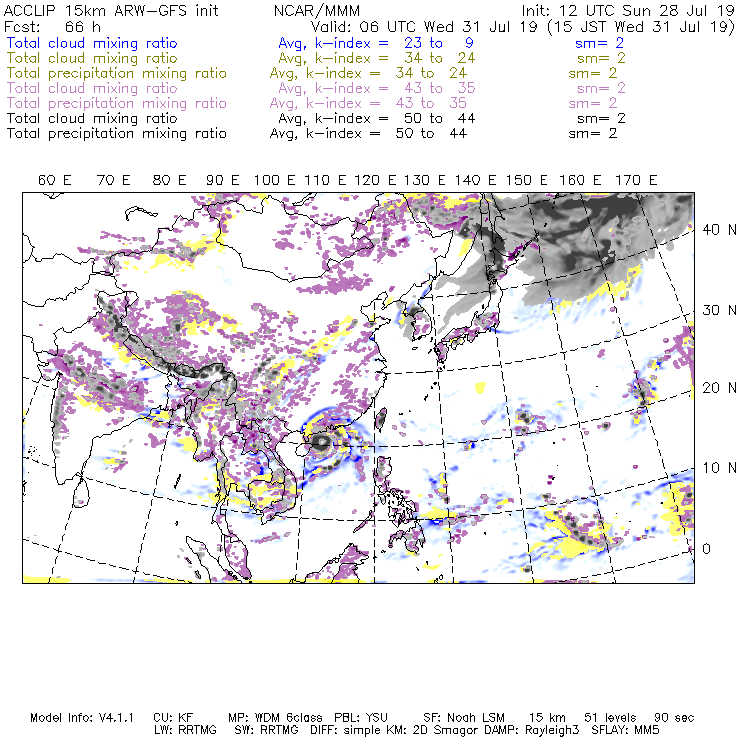 ACCLIP 15km ARW-GFS init NCAR/MMM Init: 12 UTC Sun 28 Jul 19
Fcst: 66 h Valid: 06 UTC Wed 31 Jul 19 (15 JST Wed 31 Jul 19)
Total cloud mixing ratio Avg, k-index = 23 to 9 sm= 2
Total cloud mixing ratio Avg, k-index = 34 to 24 sm= 2
Total precipitation mixing ratio Avg, k-index = 34 to 24 sm= 2
Total cloud mixing ratio Avg, k-index = 43 to 35 sm= 2
Total precipitation mixing ratio Avg, k-index = 43 to 35 sm= 2
Total cloud mixing ratio Avg, k-index = 50 to 44 sm= 2
Total precipitation mixing ratio Avg, k-index = 50 to 44 sm= 2

60 E 70 E 80 E 90 E 100 E 110 E 120 E 130 E 140 E 150 E 160 E 170 E

40 N
30 N
20 N
10 N
0

Model Info: V4.1.1 CU: KF MP: WDM 6class PBL: YSU SF: Noah LSM 15 km 51 levels 90 sec
LW: RRTMG SW: RRTMG DIFF: simple KM: 2D Smagor DAMP: Rayleigh3 SFLAY: MM5